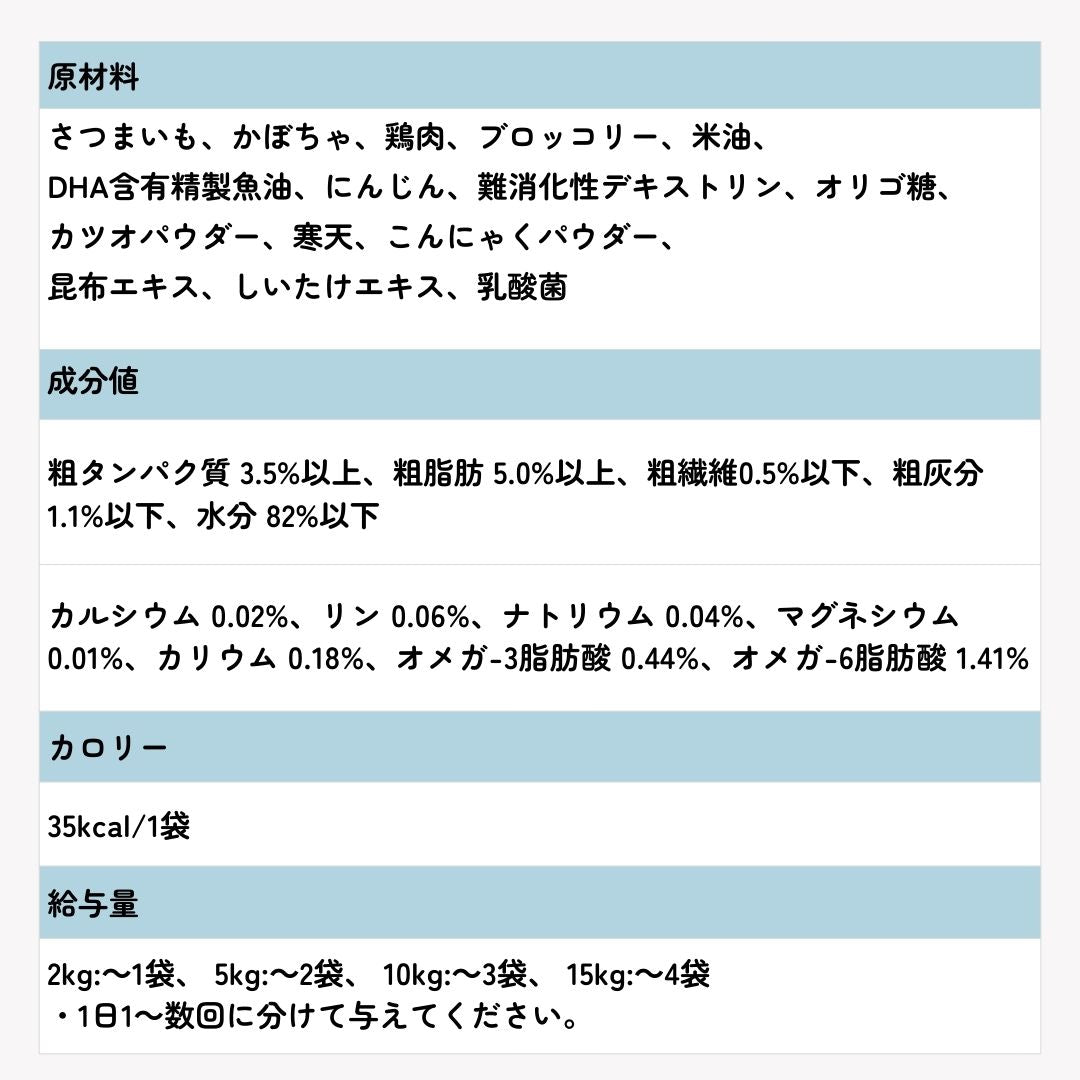 原材料

さつまいも、かぼちゃ、鶏肉、ブロッコリー、米油、DHA含有精製魚油、にんじん、難消化性デキストリン、オリゴ糖、カツオパウダー、寒天、こんにゃくパウダー、昆布エキス、しいたけエキス、乳酸菌

成分値

粗タンパク質 3.5%以上、粗脂肪 5.0%以上、粗繊維0.5%以下、粗灰分 1.1%以下、水分 82%以下

カルシウム 0.02%、リン 0.06%、ナトリウム 0.04%、マグネシウム 0.01%、カリウム 0.18%、オメガ-3脂肪酸 0.44%、オメガ-6脂肪酸 1.41%

カロリー

35kcal/1袋

給与量

2kg:〜1袋、 5kg:〜2袋、 10kg:〜3袋、 15kg:〜4袋
・1日1〜数回に分けて与えてください。